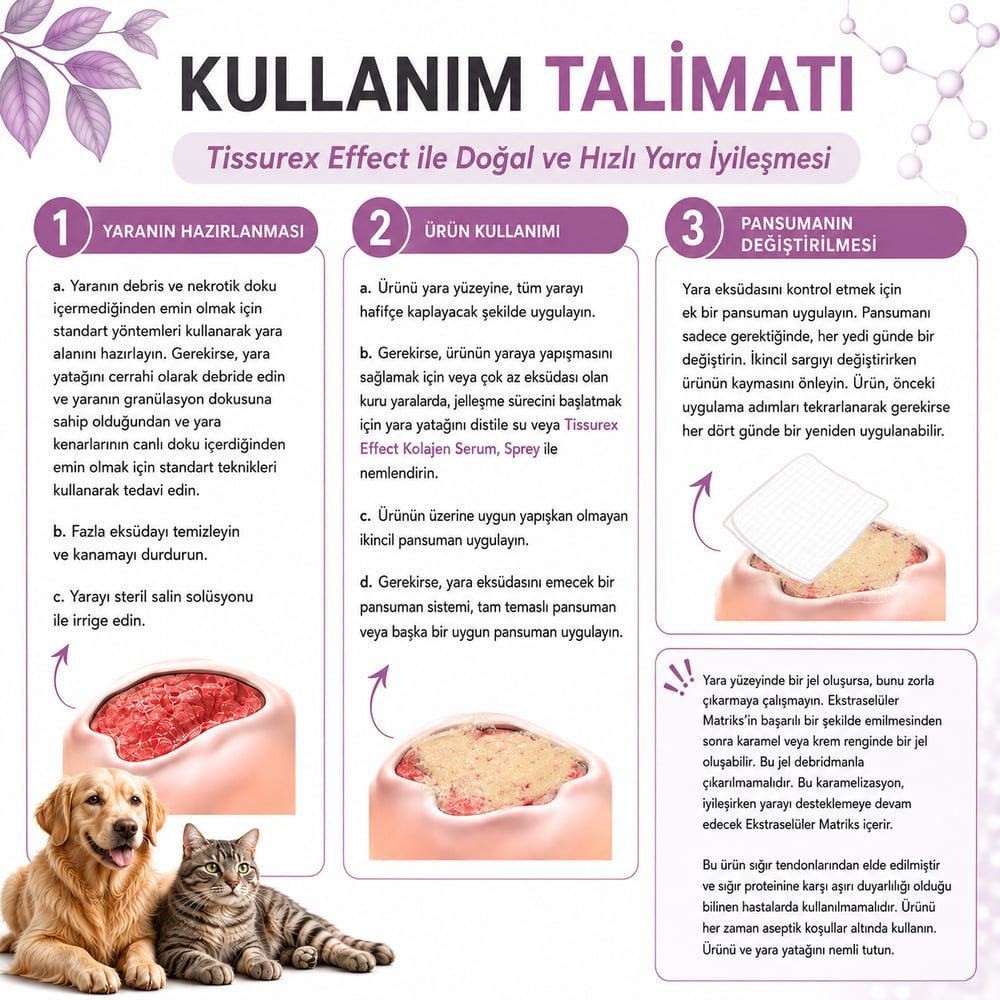 KULLANIM TALİMATI

Tissurex Effect ile Doğal ve Hızlı Yara İyileşmesi

1 YARANIN HAZIRLANMASI

a. Yaranın debris ve nekrotik doku içermediğinden emin olmak için standart yöntemleri kullanarak yara alanını hazırlayın. Gerekirse, yara yatağını cerrahi olarak debride edin ve yaranın granülasyon dokusuna sahip olduğundan ve yara kenarlarının canlı doku içerdiğinden emin olmak için standart teknikleri kullanarak tedavi edin.

b. Fazla eksüdayı temizleyin ve kanamayı durdurun.

c. Yarayı steril salin solüsyonu ile irrige edin.

2 ÜRÜN KULLANIMI

a. Ürünü yara yüzeyine, tüm yarayı hafifçe kaplayacak şekilde uygulayın.

b. Gerekirse, ürünün yaraya yapışmasını sağlamak için veya çok az eksüdası olan kuru yaralarda, jelleşme sürecini başlatmak için yara yatağını distile su veya Tissurex Effect Kolajen Serum, Sprey ile nemlendirin.

c. Ürünün üzerine uygun yapışkan olmayan ikincil pansuman uygulayın.

d. Gerekirse, yara eksüdasını emecek bir pansuman sistemi, tam temaslı pansuman veya başka bir uygun pansuman uygulayın.

3 PANSUMANIN DEĞİŞTİRİLMESİ

Yara eksüdasını kontrol etmek için ek bir pansuman uygulayın. Pansumanı sadece gerektiğinde, her yedi günde bir değiştirin. İkincil sargıyı değiştirirken ürünün kaymasını önleyin. Ürün, önceki uygulama adımları tekrarlanarak gerekirse her dört günde bir yeniden uygulanabilir.

Yara yüzeyinde bir jel oluşursa, bunu zorla çıkarmaya çalışmayın. Ekstraselüler Matriks'in başarılı bir şekilde emilmesinden sonra karamel veya krem renginde bir jel oluşabilir. Bu jel debridmanla çıkarılmamalıdır. Bu karamelizasyon, iyileşirken yarayı desteklemeye devam edecek Ekstraselüler Matriks içerir.

Bu ürün sığır tendonlarından elde edilmiştir ve sığır proteinine karşı aşırı duyarlılığı olduğu bilinen hastalarda kullanılmamalıdır. Ürünü her zaman aseptik koşullar altında kullanın. Ürünü ve yara yatağını nemli tutun.